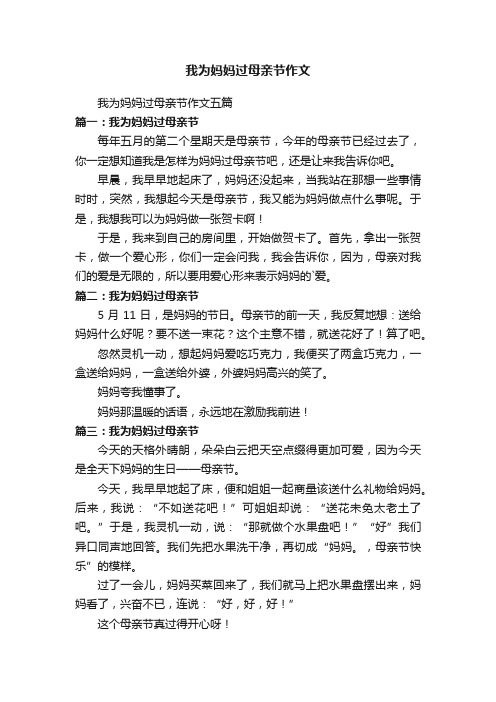 我为妈妈过母亲节作文

我为妈妈过母亲节作文五篇

篇一：我为妈妈过母亲节

每年五月的第二个星期天是母亲节，今年的母亲节已经过去了，你一定想知道我是怎样为妈妈过母亲节吧，还是让来我告诉你吧。

早晨，我早早地起床了，妈妈还没起来，当我站在那想一些事情时时，突然，我想起今天是母亲节，我又能为妈妈做点什么事呢。于是，我想我可以为妈妈做一张贺卡啊！

于是，我来到自己的房间里，开始做贺卡了。首先，拿出一张贺卡，做一个爱心形，你们一定会问我，我会告诉你，因为，母亲对我们的爱是无限的，所以要用爱心形来表示妈妈的`爱。

篇二：我为妈妈过母亲节

5 月 11 日，是妈妈的节日。母亲节的前一天，我反复地想：送给妈妈什么好呢？要不送一束花？这个主意不错，就送花好了！算了吧。

忽然灵机一动，想起妈妈爱吃巧克力，我便买了两盒巧克力，一盒送给妈妈，一盒送给外婆，外婆妈妈高兴的笑了。

妈妈夸我懂事了。

妈妈那温暖的话语，永远地在激励我前进！

篇三：我为妈妈过母亲节

今天的天格外晴朗，朵朵白云把天空点缀得更加可爱，因为今天是全天下妈妈的生日——母亲节。

今天，我早早地起了床，便和姐姐一起商量该送什么礼物给妈妈。后来，我说：“不如送花吧！”可姐姐却说：“送花未免太老土了吧。”于是，我灵机一动，说：“那就做个水果盘吧！”“好”我们异口同声地回答。我们先把水果洗干净，再切成“妈妈。，母亲节快乐”的模样。

过了一会儿，妈妈买菜回来了，我们就马上把水果盘摆出来，妈妈看了，兴奋不已，连说：“好，好，好！”

这个母亲节真过得开心呀！